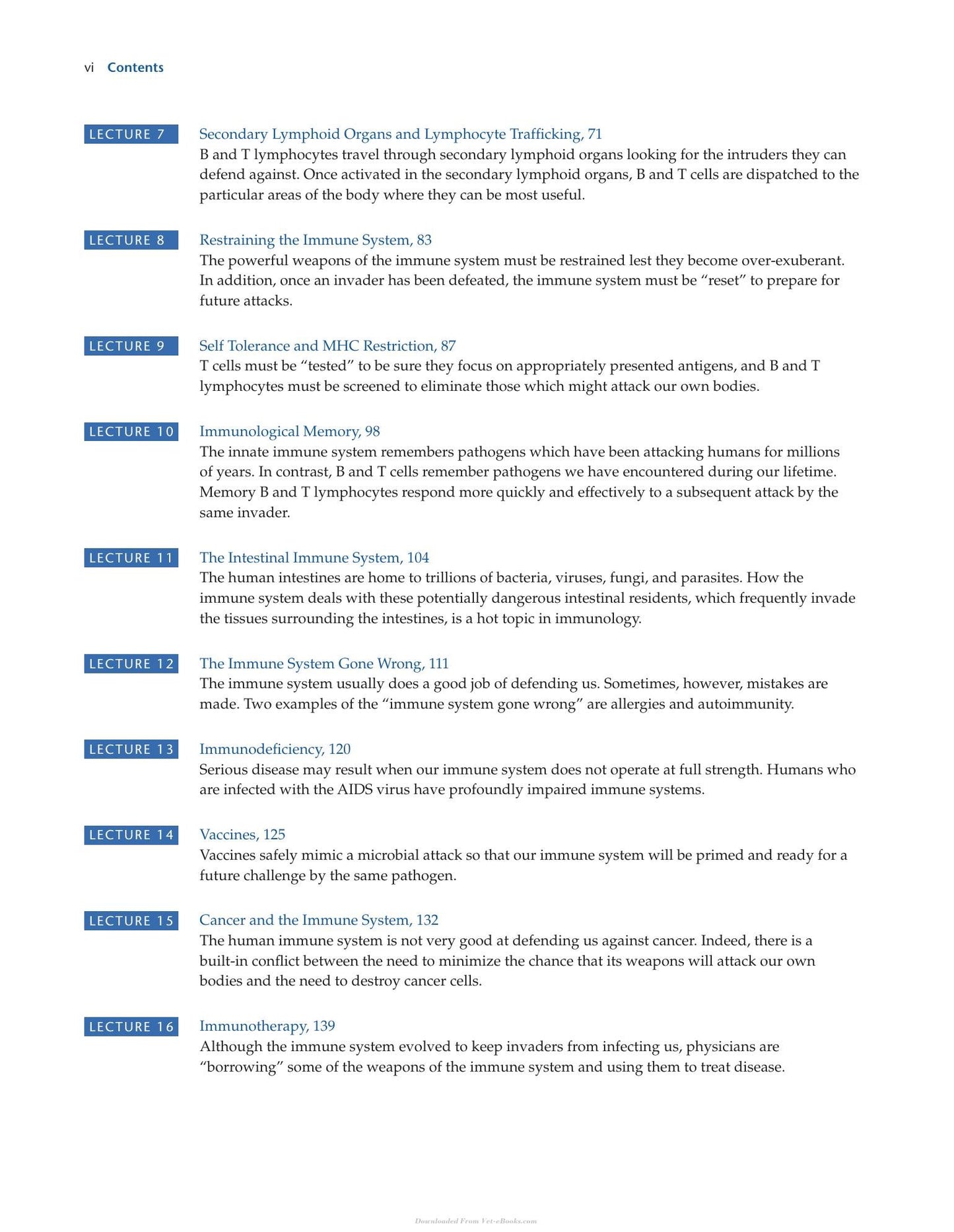 vi Contents

LECTURE 7

Secondary Lymphoid Organs and Lymphocyte Trafficking, 71

B and T lymphocytes travel through secondary lymphoid organs looking for the intruders they can defend against. Once activated in the secondary lymphoid organs, B and T cells are dispatched to the particular areas of the body where they can be most useful.

LECTURE 8

Restraining the Immune System, 83

The powerful weapons of the immune system must be restrained lest they become over-exuberant. In addition, once an invader has been defeated, the immune system must be "reset" to prepare for future attacks.

LECTURE 9

Self Tolerance and MHC Restriction, 87

T cells must be "tested" to be sure they focus on appropriately presented antigens, and B and T lymphocytes must be screened to eliminate those which might attack our own bodies.

LECTURE 10

Immunological Memory, 98

The innate immune system remembers pathogens which have been attacking humans for millions of years. In contrast, B and T cells remember pathogens we have encountered during our lifetime. Memory B and T lymphocytes respond more quickly and effectively to a subsequent attack by the same invader.

LECTURE 11

The Intestinal Immune System, 104

The human intestines are home to trillions of bacteria, viruses, fungi, and parasites. How the immune system deals with these potentially dangerous intestinal residents, which frequently invade the tissues surrounding the intestines, is a hot topic in immunology.

LECTURE 12

The Immune System Gone Wrong, 111

The immune system usually does a good job of defending us. Sometimes, however, mistakes are made. Two examples of the "immune system gone wrong" are allergies and autoimmunity.

LECTURE 13

Immunodeficiency, 120

Serious disease may result when our immune system does not operate at full strength. Humans who are infected with the AIDS virus have profoundly impaired immune systems.

LECTURE 14

Vaccines, 125

Vaccines safely mimic a microbial attack so that our immune system will be primed and ready for a future challenge by the same pathogen.

LECTURE 15

Cancer and the Immune System, 132

The human immune system is not very good at defending us against cancer. Indeed, there is a built-in conflict between the need to minimize the chance that its weapons will attack our own bodies and the need to destroy cancer cells.

LECTURE 16

Immunotherapy, 139

Although the immune system evolved to keep invaders from infecting us, physicians are "borrowing" some of the weapons of the immune system and using them to treat disease.

Downloaded From Vet-eBooks.com